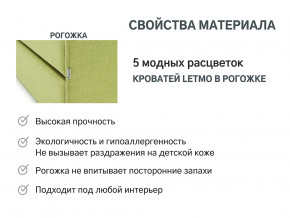 СВОЙСТВА МАТЕРИАЛА

РОГОЖКА

5 модных расцветок
КРОВАТЕЙ LETMO В РОГОЖКЕ

Высокая прочность

Экологичность и гипоаллергенность
Не вызывает раздражения на детской коже

Рогожка не впитывает посторонние запахи

Подходит под любой интерьер